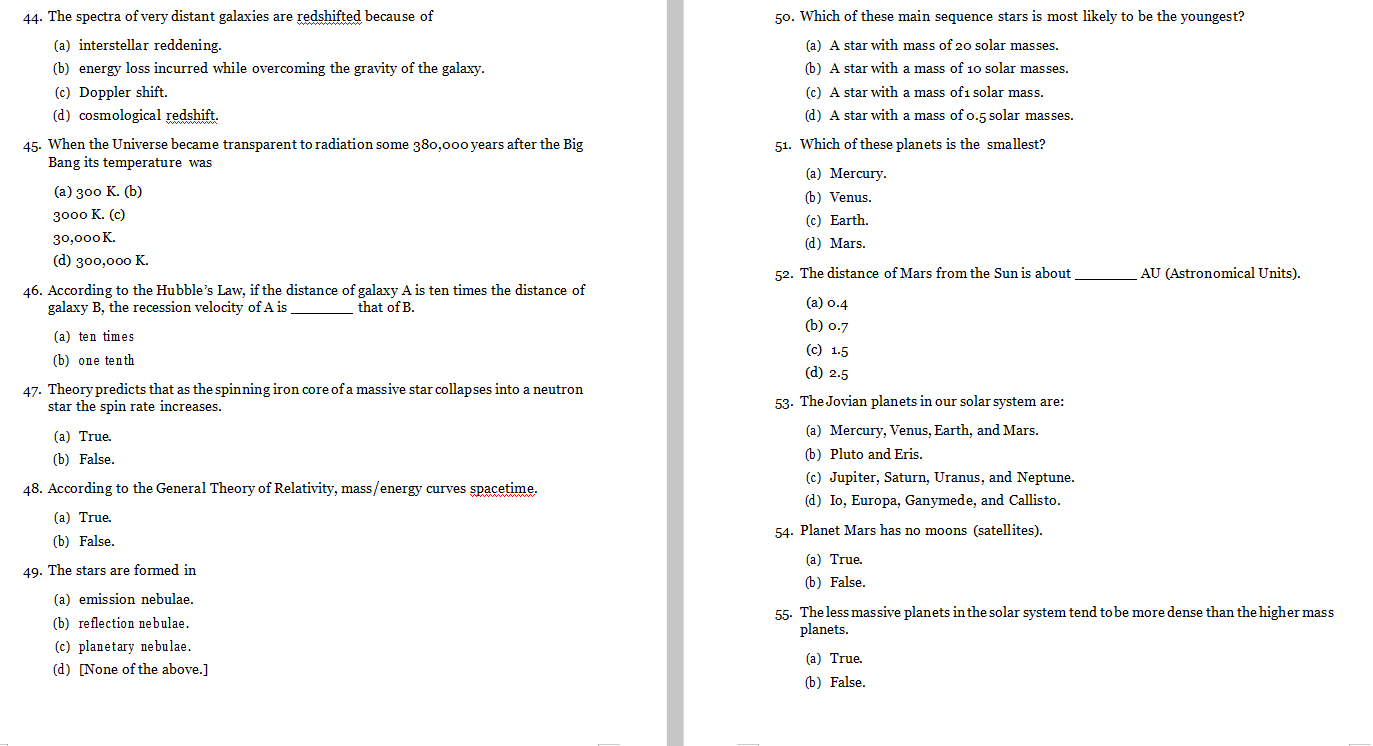 44. The spectra of very distant galaxies are redshifted because of

(a) interstellar reddening.
(b) energy loss incurred while overcoming the gravity of the galaxy.
(c) Doppler shift.
(d) cosmological redshift.

45. When the Universe became transparent to radiation some 380,000 years after the Big Bang its temperature was

(a) 300 K. (b)
3000 K. (c)
30,000 K.
(d) 300,000 K.

46. According to the Hubble's Law, if the distance of galaxy A is ten times the distance of galaxy B, the recession velocity of A is ________ that of B.

(a) ten times
(b) one tenth

47. Theory predicts that as the spinning iron core of a massive star collapses into a neutron star the spin rate increases.

(a) True.
(b) False.

48. According to the General Theory of Relativity, mass/energy curves spacetime.

(a) True.
(b) False.

49. The stars are formed in

(a) emission nebulae.
(b) reflection nebulae.
(c) planetary nebulae.
(d) [None of the above.]

50. Which of these main sequence stars is most likely to be the youngest?

(a) A star with mass of 20 solar masses.
(b) A star with a mass of 10 solar masses.
(c) A star with a mass of 1 solar mass.
(d) A star with a mass of 0.5 solar masses.

51. Which of these planets is the smallest?

(a) Mercury.
(b) Venus.
(c) Earth.
(d) Mars.

52. The distance of Mars from the Sun is about ________ AU (Astronomical Units).

(a) 0.4
(b) 0.7
(c) 1.5
(d) 2.5

53. The Jovian planets in our solar system are:

(a) Mercury, Venus, Earth, and Mars.
(b) Pluto and Eris.
(c) Jupiter, Saturn, Uranus, and Neptune.
(d) Io, Europa, Ganymede, and Callisto.

54. Planet Mars has no moons (satellites).

(a) True.
(b) False.

55. The less massive planets in the solar system tend to be more dense than the higher mass planets.

(a) True.
(b) False.